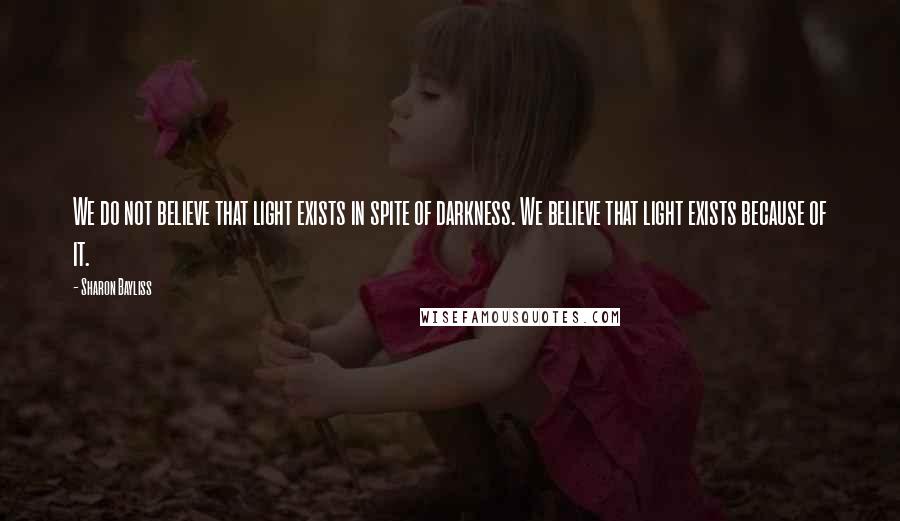 We do not believe that light exists in spite of darkness. We believe that light exists because of it.

- Sharon Bayliss

WISEFAMOUSQUOTES.COM